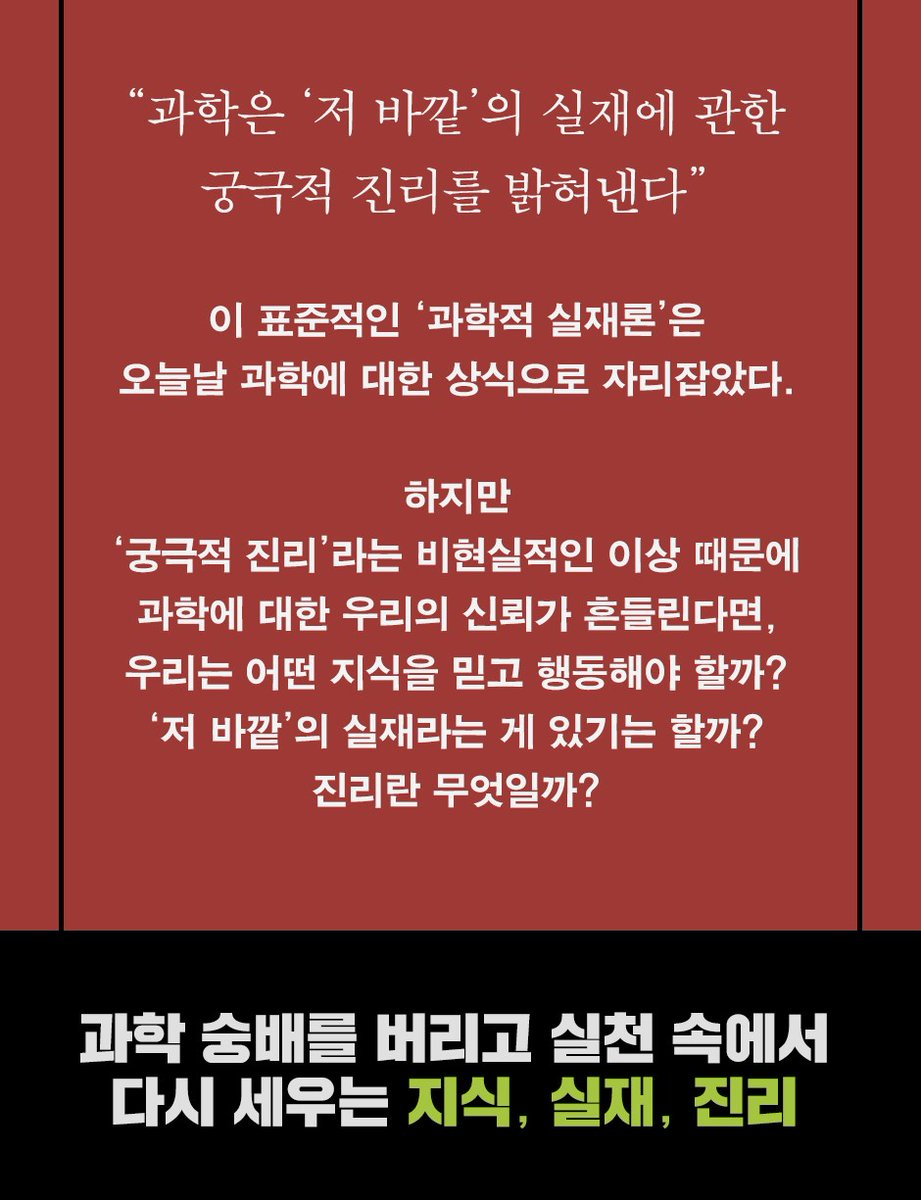 “과학은 ‘저 바깥’의 실재에 관한 궁극적 진리를 밝혀낸다”

이 표준적인 ‘과학적 실재론’은 오늘날 과학에 대한 상식으로 자리잡았다.

하지만
‘궁극적 진리’라는 비현실적인 이상 때문에 과학에 대한 우리의 신뢰가 흔들린다면, 우리는 어떤 지식을 믿고 행동해야 할까? ‘저 바깥’의 실재라는 게 있기는 할까? 진리란 무엇일까?

과학 숭배를 버리고 실천 속에서 다시 세우는 지식, 실재, 진리